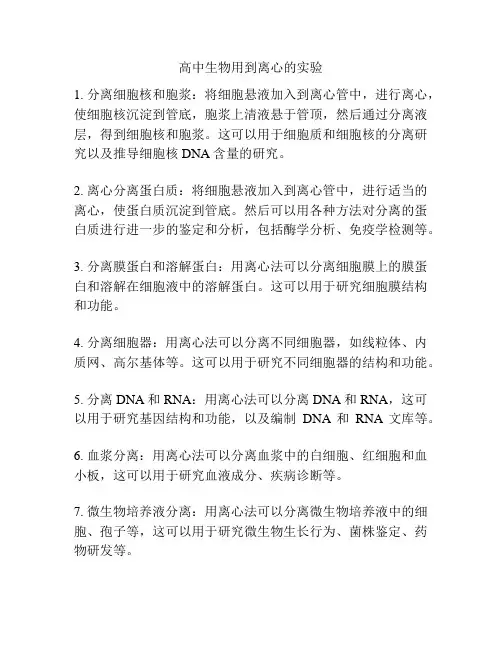 高中生物用到离心的实验

1. 分离细胞核和胞浆：将细胞悬液加入到离心管中，进行离心，使细胞核沉淀到管底，胞浆上清液悬于管顶，然后通过分离液层，得到细胞核和胞浆。这可以用于细胞质和细胞核的分离研究以及推导细胞核 DNA 含量的研究。

2. 离心分离蛋白质：将细胞悬液加入到离心管中，进行适当的离心，使蛋白质沉淀到管底。然后可以用各种方法对分离的蛋白质进行进一步的鉴定和分析，包括酶学分析、免疫学检测等。

3. 分离膜蛋白和溶解蛋白：用离心法可以分离细胞膜上的膜蛋白和溶解在细胞液中的溶解蛋白。这可以用于研究细胞膜结构和功能。

4. 分离细胞器：用离心法可以分离不同细胞器，如线粒体、内质网、高尔基体等。这可以用于研究不同细胞器的结构和功能。

5. 分离 DNA 和 RNA：用离心法可以分离 DNA 和 RNA，这可以用于研究基因结构和功能，以及编制 DNA 和 RNA 文库等。

6. 血浆分离：用离心法可以分离血浆中的白细胞、红细胞和血小板，这可以用于研究血液成分、疾病诊断等。

7. 微生物培养液分离：用离心法可以分离微生物培养液中的细胞、孢子等，这可以用于研究微生物生长行为、菌株鉴定、药物研发等。